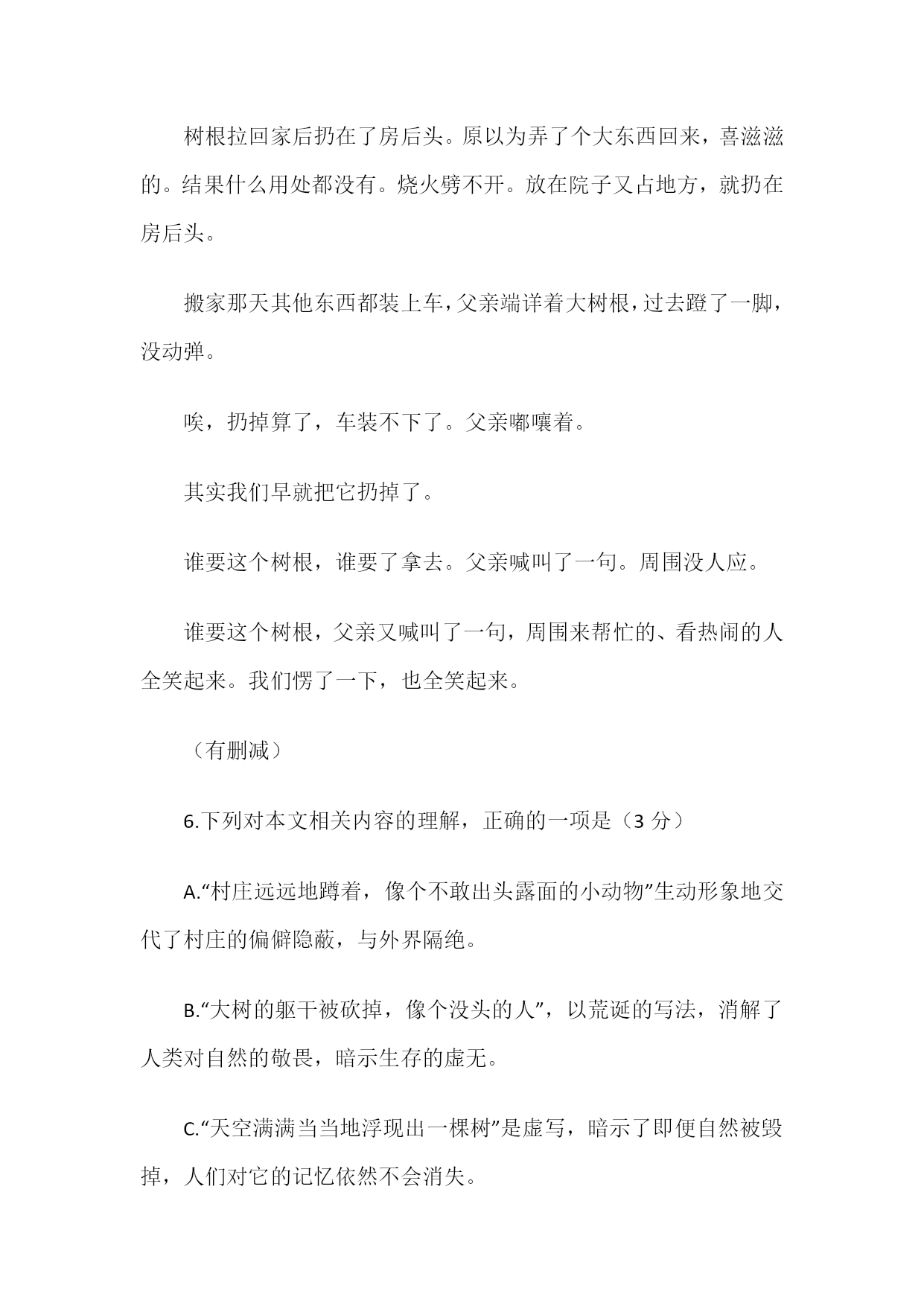 树根拉回家后扔在了房后头。原以为弄了个大东西回来，喜滋滋的。结果什么用处都没有。烧火劈不开。放在院子又占地方，就扔在房后头。

搬家那天其他东西都装上车，父亲端详着大树根，过去蹬了一脚，没动弹。

唉，扔掉算了，车装不下了。父亲嘟囔着。

其实我们早就把它扔掉了。

谁要这个树根，谁要了拿去。父亲喊叫了一句。周围没人应。

谁要这个树根，父亲又喊叫了一句，周围来帮忙的、看热闹的人全笑起来。我们愣了一下，也全笑起来。

（有删减）

6.下列对本文相关内容的理解，正确的一项是（3 分）

A.“村庄远远地蹲着，像个不敢出头露面的小动物”生动形象地交代了村庄的偏僻隐蔽，与外界隔绝。

B.“大树的躯干被砍掉，像个没头的人”，以荒诞的写法，消解了人类对自然的敬畏，暗示生存的虚无。

C.“天空满满当当地浮现出一棵树”是虚写，暗示了即便自然被毁掉，人们对它的记忆依然不会消失。